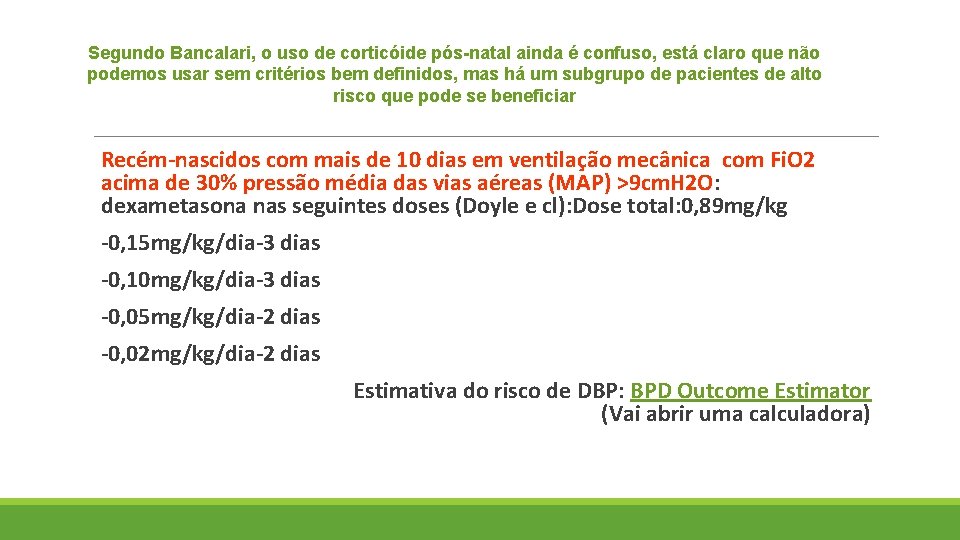 Segundo Bancalari, o uso de corticóide pós-natal ainda é confuso, está claro que não podemos usar sem critérios bem definidos, mas há um subgrupo de pacientes de alto risco que pode se beneficiar

Recém-nascidos com mais de 10 dias em ventilação mecânica com FiO2 acima de 30% pressão média das vias aéreas (MAP) >9cmH2O: dexametasona nas seguintes doses (Doyle e cl):Dose total:0,89mg/kg

-0,15mg/kg/dia-3 dias

-0,10mg/kg/dia-3 dias

-0,05mg/kg/dia-2 dias

-0,02mg/kg/dia-2 dias

Estimativa do risco de DBP: BPD Outcome Estimator
(Vai abrir uma calculadora)